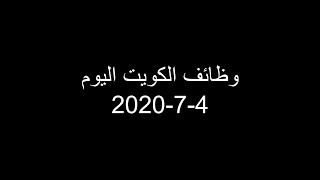 وظائف الكويت اليوم
2020-7-4